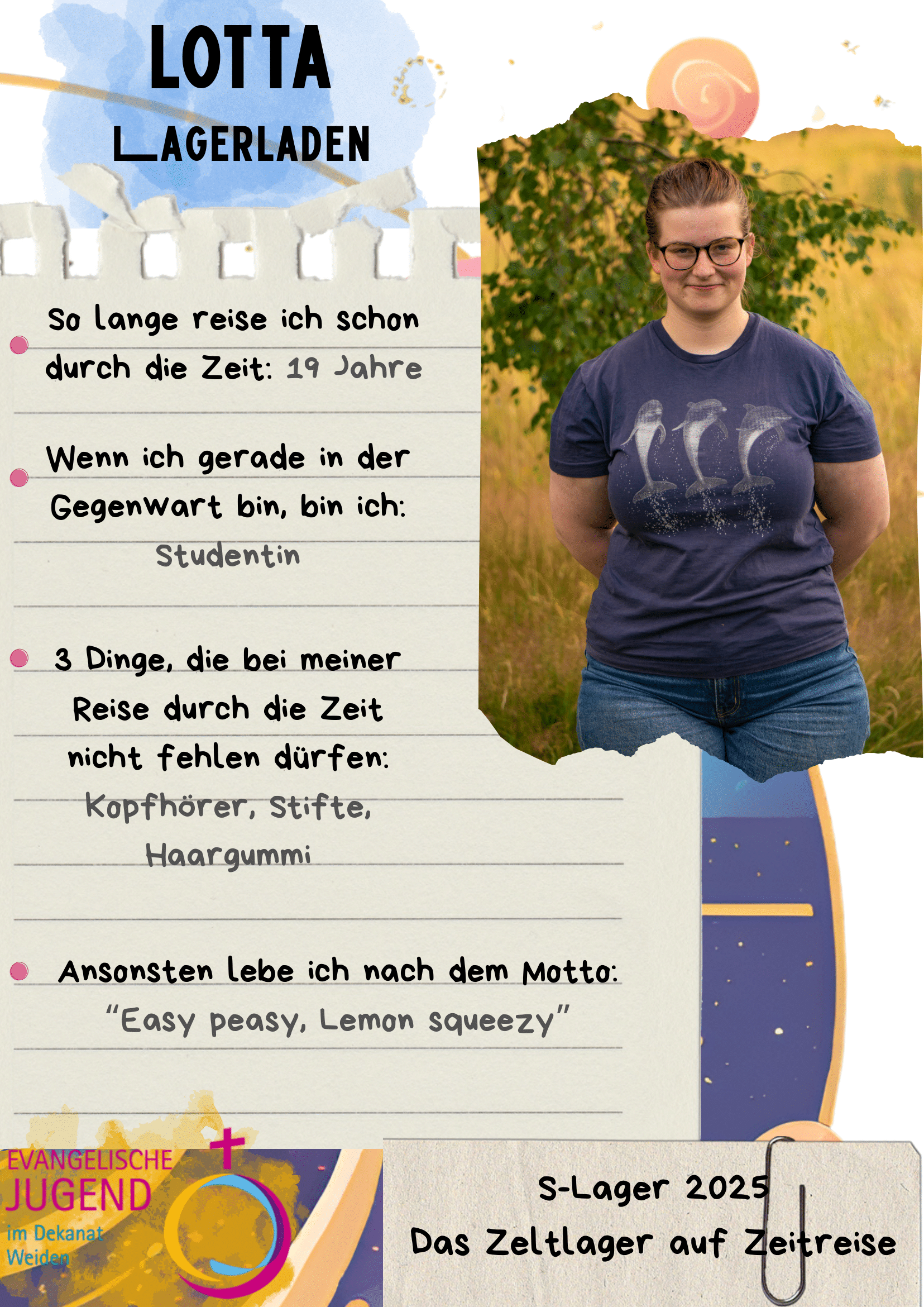 LOTTA
LAGERLADEN

• So lange reise ich schon durch die Zeit: 19 Jahre

• Wenn ich gerade in der Gegenwart bin, bin ich: Studentin

• 3 Dinge, die bei meiner Reise durch die Zeit nicht fehlen dürfen: Kopfhörer, Stifte, Haargummi

• Ansonsten lebe ich nach dem Motto: "Easy peasy, Lemon squeezy"

EVANGELISCHE
JUGEND
im Dekanat
Weiden

S-Lager 2025
Das Zeltlager auf Zeitreise